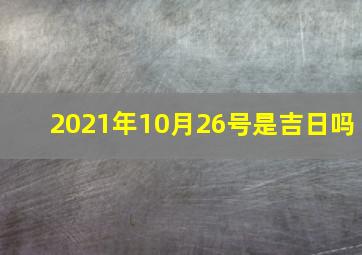 2021年10月26号是吉日吗